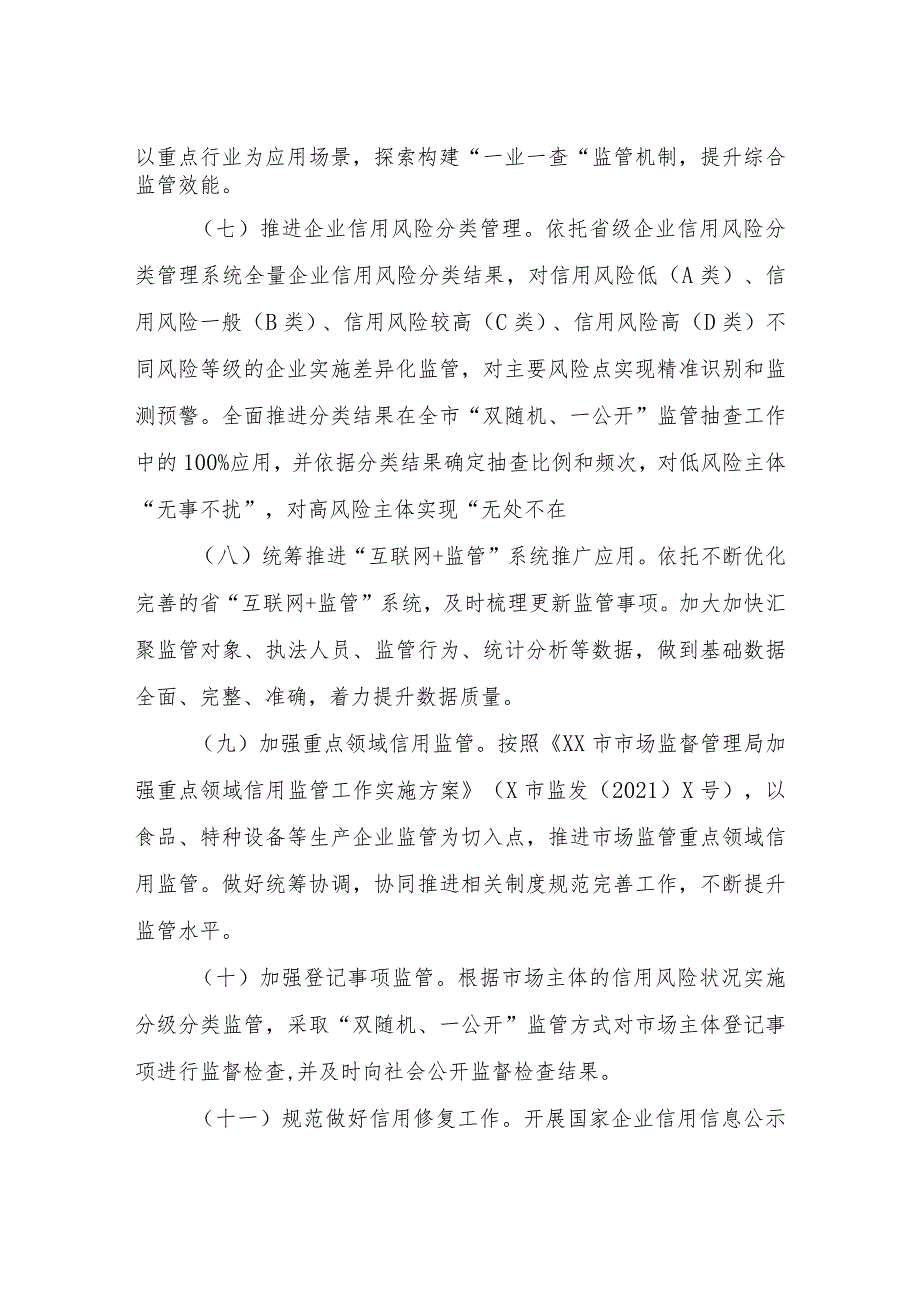 以重点行业为应用场景，探索构建“一业一查“监管机制，提升综合监管效能。

（七）推进企业信用风险分类管理。依托省级企业信用风险分类管理系统全量企业信用风险分类结果，对信用风险低（A类）、信用风险一般（B类）、信用风险较高（C类）、信用风险高（D类）不同风险等级的企业实施差异化监管，对主要风险点实现精准识别和监测预警。全面推进分类结果在全市“双随机、一公开”监管抽查工作中的100%应用，并依据分类结果确定抽查比例和频次，对低风险主体“无事不扰”，对高风险主体实现“无处不在

（八）统筹推进“互联网+监管”系统推广应用。依托不断优化完善的省“互联网+监管”系统，及时梳理更新监管事项。加大加快汇聚监管对象、执法人员、监管行为、统计分析等数据，做到基础数据全面、完整、准确，着力提升数据质量。

（九）加强重点领域信用监管。按照《XX市市场监督管理局加强重点领域信用监管工作实施方案》（X市监发（2021）X号），以食品、特种设备等生产企业监管为切入点，推进市场监管重点领域信用监管。做好统筹协调，协同推进相关制度规范完善工作，不断提升监管水平。

（十）加强登记事项监管。根据市场主体的信用风险状况实施分级分类监管，采取“双随机、一公开”监管方式对市场主体登记事项进行监督检查,并及时向社会公开监督检查结果。

（十一）规范做好信用修复工作。开展国家企业信用信息公示